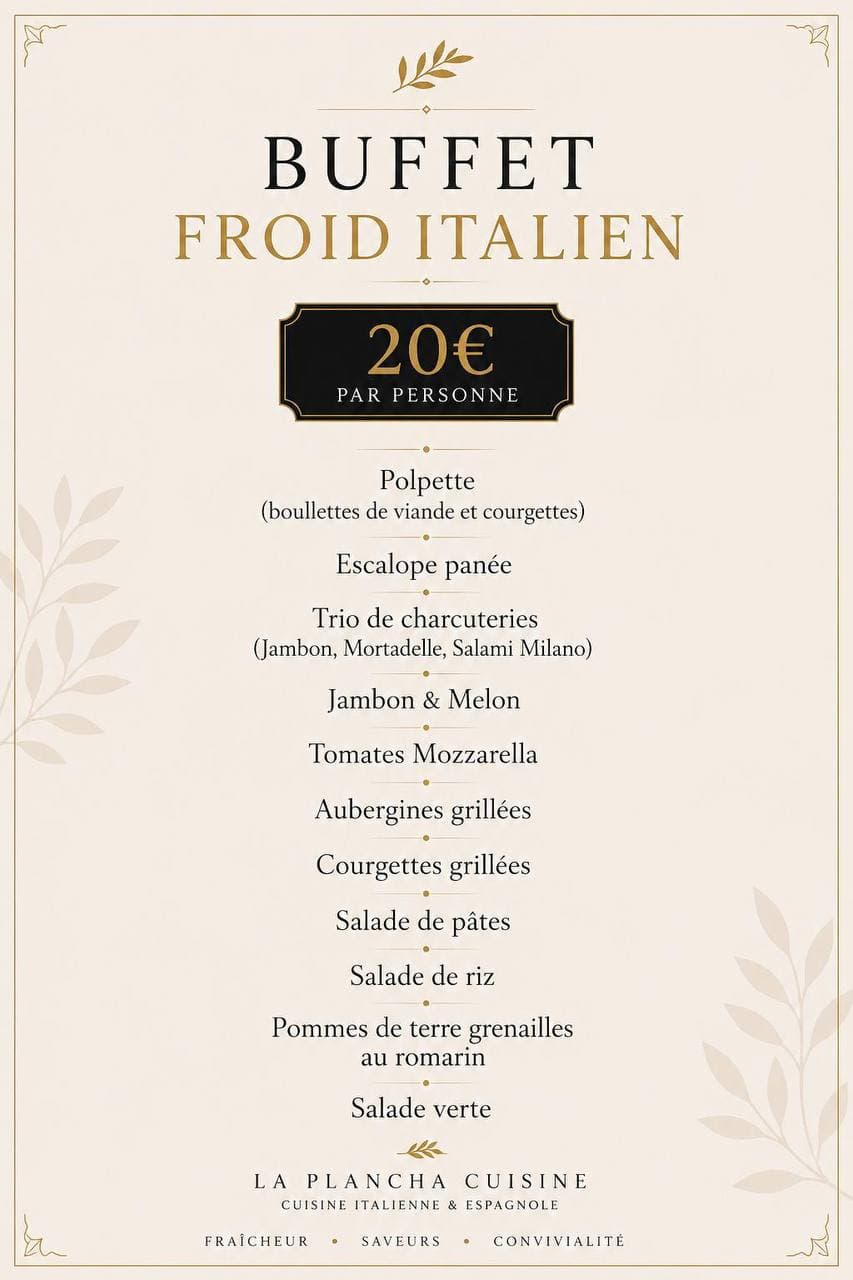 BUFFET
FROID ITALIEN

20€
PAR PERSONNE

Polpette
(boullettes de viande et courgettes)

Escalope panée

Trio de charcuteries
(Jambon, Mortadelle, Salami Milano)

Jambon & Melon

Tomates Mozzarella

Aubergines grillées

Courgettes grillées

Salade de pâtes

Salade de riz

Pommes de terre grenailles au romarin

Salade verte

LA PLANCHA CUISINE
CUISINE ITALIENNE & ESPAGNOLE

FRAÎCHEUR • SAVEURS • CONVIVIALITÉ